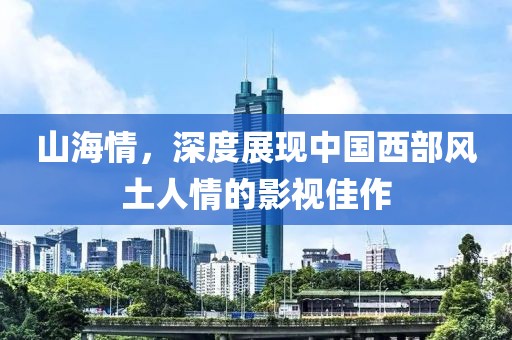 山海情，深度展现中国西部风土人情的影视佳作